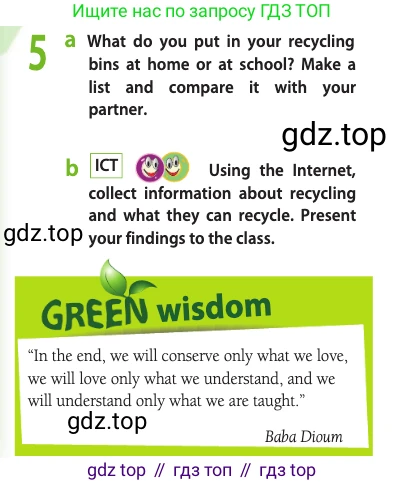 Ищите нас по запросу ГДЗ ТОП

5 a What do you put in your recycling bins at home or at school? Make a list and compare it with your partner.

b ICT Using the Internet, collect information about recycling and what they can recycle. Present your findings to the class.

GREEN wisdom

"In the end, we will conserve only what we love, we will love only what we understand, and we will understand only what we are taught."

Baba Dioum

gdz top // гдз топ // гдз top

gdz.top